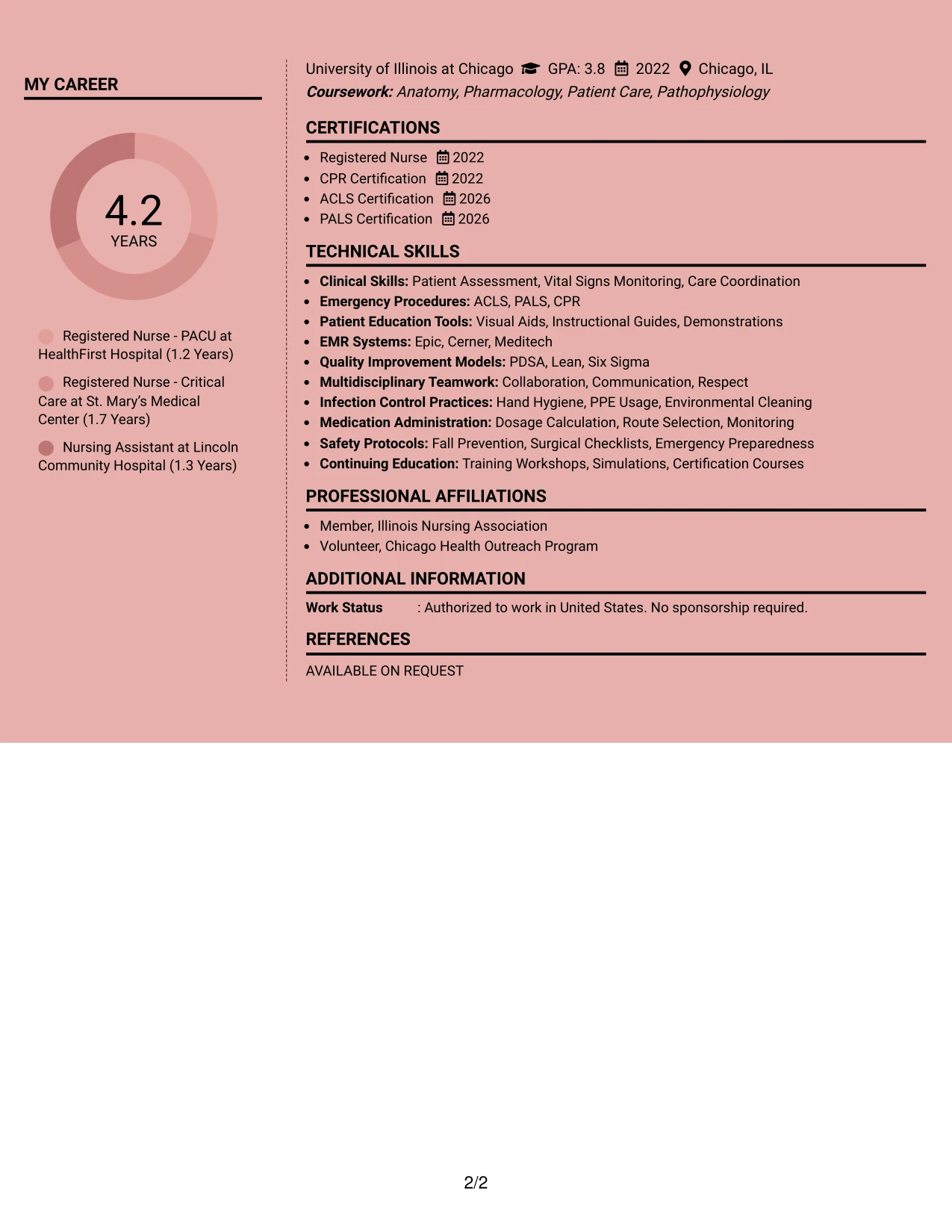 MY CAREER

4.2
YEARS

Registered Nurse - PACU at HealthFirst Hospital (1.2 Years)

Registered Nurse - Critical Care at St. Mary's Medical Center (1.7 Years)

Nursing Assistant at Lincoln Community Hospital (1.3 Years)

University of Illinois at Chicago GPA: 3.8 2022 Chicago, IL
Coursework: Anatomy, Pharmacology, Patient Care, Pathophysiology

CERTIFICATIONS

• Registered Nurse 2022
• CPR Certification 2022
• ACLS Certification 2026
• PALS Certification 2026

TECHNICAL SKILLS

• Clinical Skills: Patient Assessment, Vital Signs Monitoring, Care Coordination
• Emergency Procedures: ACLS, PALS, CPR
• Patient Education Tools: Visual Aids, Instructional Guides, Demonstrations
• EMR Systems: Epic, Cerner, Meditech
• Quality Improvement Models: PDSA, Lean, Six Sigma
• Multidisciplinary Teamwork: Collaboration, Communication, Respect
• Infection Control Practices: Hand Hygiene, PPE Usage, Environmental Cleaning
• Medication Administration: Dosage Calculation, Route Selection, Monitoring
• Safety Protocols: Fall Prevention, Surgical Checklists, Emergency Preparedness
• Continuing Education: Training Workshops, Simulations, Certification Courses

PROFESSIONAL AFFILIATIONS

• Member, Illinois Nursing Association
• Volunteer, Chicago Health Outreach Program

ADDITIONAL INFORMATION

Work Status : Authorized to work in United States. No sponsorship required.

REFERENCES

AVAILABLE ON REQUEST

2/2